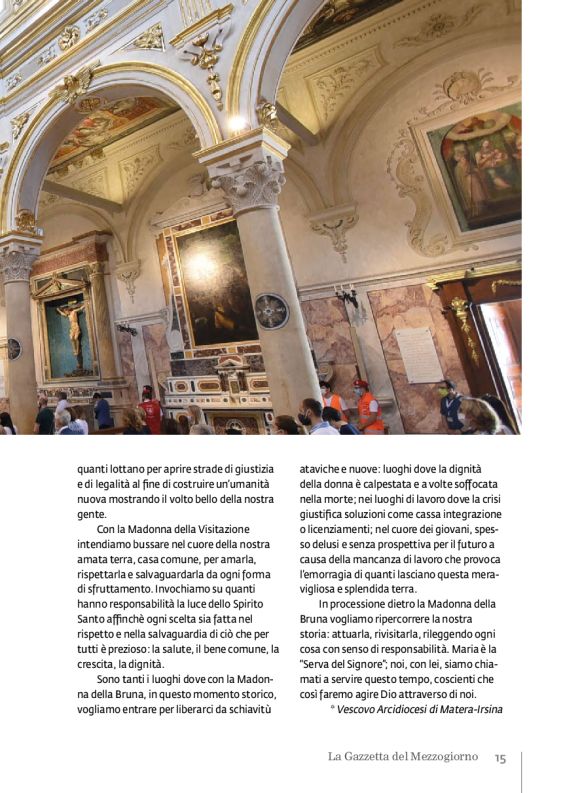 quanti lottano per aprire strade di giustizia e di legalità al fine di costruire un'umanità nuova mostrando il volto bello della nostra gente.

Con la Madonna della Visitazione intendiamo bussare nel cuore della nostra amata terra, casa comune, per amarla, rispettarla e salvaguardarla da ogni forma di sfruttamento. Invochiamo su quanti hanno responsabilità la luce dello Spirito Santo affinchè ogni scelta sia fatta nel rispetto e nella salvaguardia di ciò che per tutti è prezioso: la salute, il bene comune, la crescita, la dignità.

Sono tanti i luoghi dove con la Madonna della Bruna, in questo momento storico, vogliamo entrare per liberarci da schiavitù ataviche e nuove: luoghi dove la dignità della donna è calpestata e a volte soffocata nella morte; nei luoghi di lavoro dove la crisi giustifica soluzioni come cassa integrazione o licenziamenti; nel cuore dei giovani, spesso delusi e senza prospettiva per il futuro a causa della mancanza di lavoro che provoca l'emorragia di quanti lasciano questa meravigliosa e splendida terra.

In processione dietro la Madonna della Bruna vogliamo ripercorrere la nostra storia: attuarla, rivisitarla, rileggendo ogni cosa con senso di responsabilità. Maria è la "Serva del Signore"; noi, con lei, siamo chiamati a servire questo tempo, coscienti che così faremo agire Dio attraverso di noi.

* Vescovo Arcidiocesi di Matera-Irsina

La Gazzetta del Mezzogiorno 15